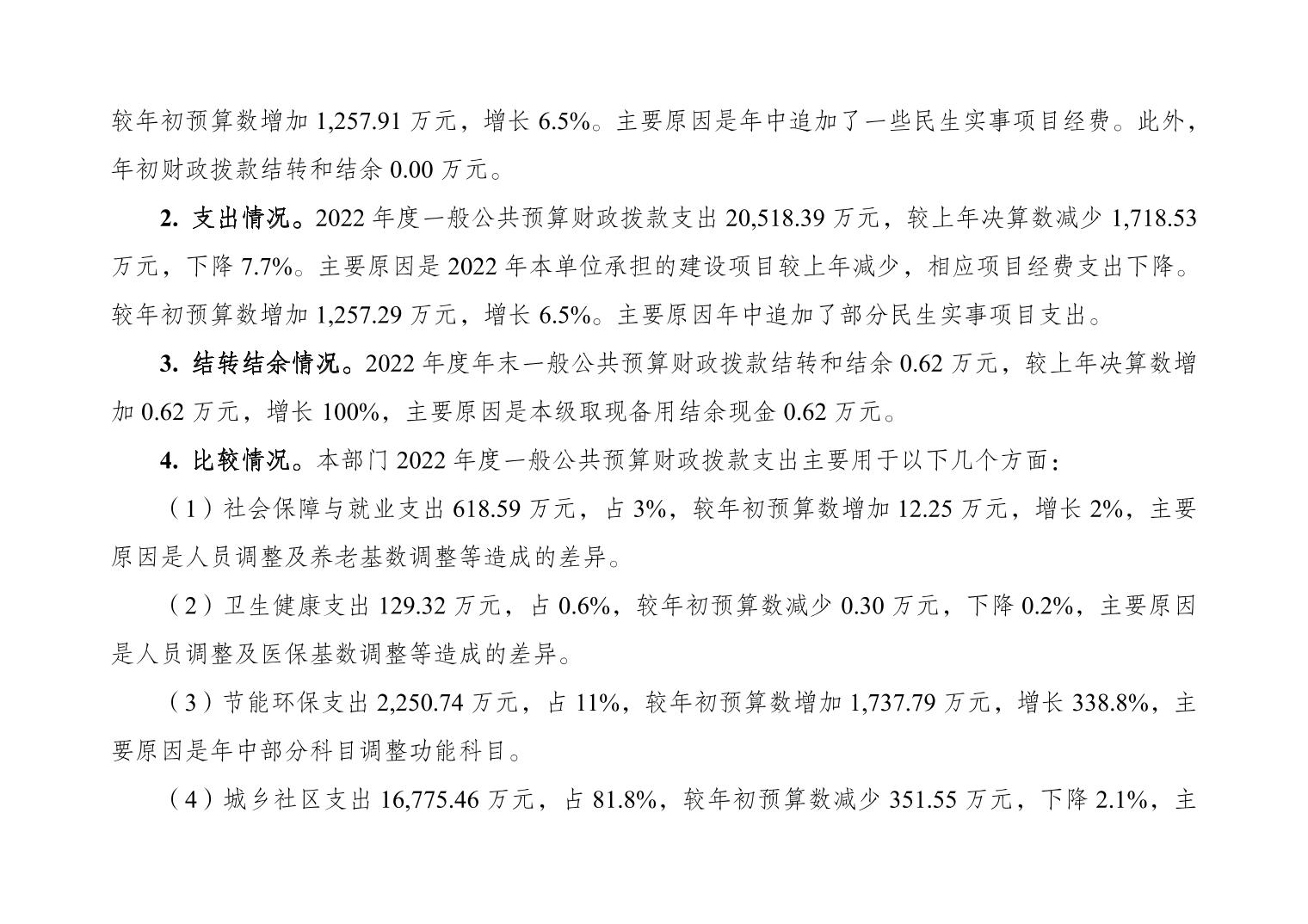 较年初预算数增加 1,257.91 万元，增长 6.5%。主要原因是年中追加了一些民生实事项目经费。此外，年初财政拨款结转和结余 0.00 万元。

2. 支出情况。2022 年度一般公共预算财政拨款支出 20,518.39 万元，较上年决算数减少 1,718.53 万元，下降 7.7%。主要原因是 2022 年本单位承担的建设项目较上年减少，相应项目经费支出下降。较年初预算数增加 1,257.29 万元，增长 6.5%。主要原因年中追加了部分民生实事项目支出。

3. 结转结余情况。2022 年度年末一般公共预算财政拨款结转和结余 0.62 万元，较上年决算数增加 0.62 万元，增长 100%，主要原因是本级取现备用结余现金 0.62 万元。

4. 比较情况。本部门 2022 年度一般公共预算财政拨款支出主要用于以下几个方面：

（1）社会保障与就业支出 618.59 万元，占 3%，较年初预算数增加 12.25 万元，增长 2%，主要原因是人员调整及养老基数调整等造成的差异。

（2）卫生健康支出 129.32 万元，占 0.6%，较年初预算数减少 0.30 万元，下降 0.2%，主要原因是人员调整及医保基数调整等造成的差异。

（3）节能环保支出 2,250.74 万元，占 11%，较年初预算数增加 1,737.79 万元，增长 338.8%，主要原因是年中部分科目调整功能科目。

（4）城乡社区支出 16,775.46 万元，占 81.8%，较年初预算数减少 351.55 万元，下降 2.1%，主